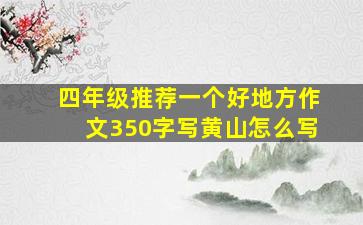 四年级推荐一个好地方作文350字写黄山怎么写